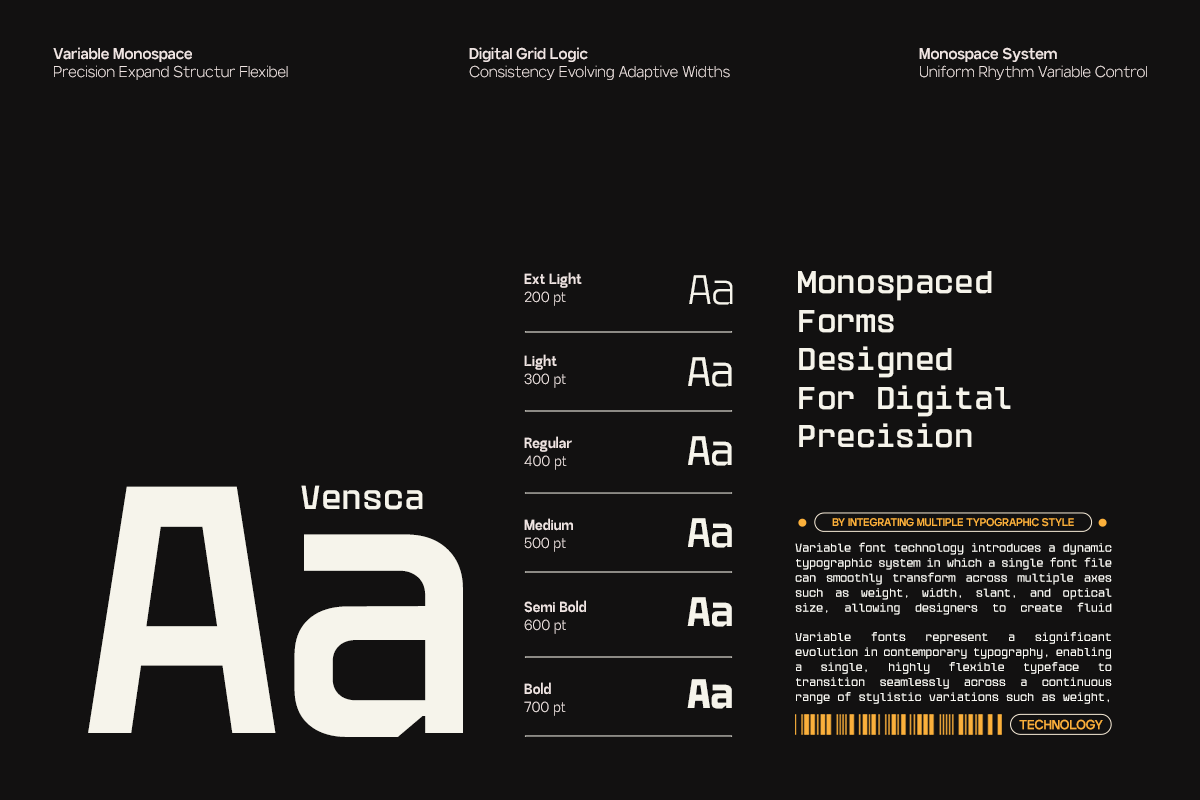 Variable Monospace
Precision Expand Structur Flexibel

Digital Grid Logic
Consistency Evolving Adaptive Widths

Monospace System
Uniform Rhythm Variable Control

Vensca

Aa

Ext Light
200 pt
Aa

Light
300 pt
Aa

Regular
400 pt
Aa

Medium
500 pt
Aa

Semi Bold
600 pt
Aa

Bold
700 pt
Aa

Monospaced Forms Designed For Digital Precision

BY INTEGRATING MULTIPLE TYPOGRAPHIC STYLE

Variable font technology introduces a dynamic typographic system in which a single font file can smoothly transform across multiple axes such as weight, width, slant, and optical size, allowing designers to create fluid

Variable fonts represent a significant evolution in contemporary typography, enabling a single, highly flexible typeface to transition seamlessly across a continuous range of stylistic variations such as weight,

TECHNOLOGY